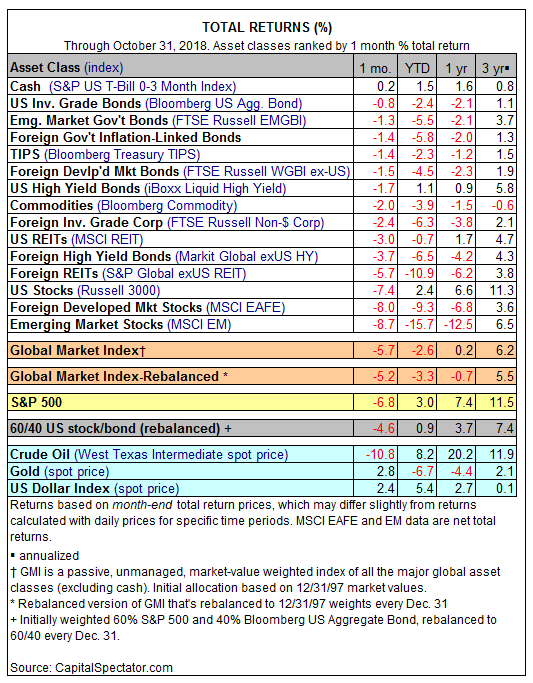 TOTAL RETURNS (%)

Through October 31, 2018. Asset classes ranked by 1 month % total return

| Asset Class (index) | 1 mo. | YTD | 1 yr | 3 yr▪ |
|---|---|---|---|---|
| Cash (S&P US T-Bill 0-3 Month Index) | 0.2 | 1.5 | 1.6 | 0.8 |
| US Inv. Grade Bonds (Bloomberg US Agg. Bond) | -0.8 | -2.4 | -2.1 | 1.1 |
| Emg. Market Gov't Bonds (FTSE Russell EMGBI) | -1.3 | -5.5 | -2.1 | 3.7 |
| Foreign Gov't Inflation-Linked Bonds | -1.4 | -5.8 | -2.0 | 1.3 |
| TIPS (Bloomberg Treasury TIPS) | -1.4 | -2.3 | -1.2 | 1.5 |
| Foreign Devlp'd Mkt Bonds (FTSE Russell WGBI ex-US) | -1.5 | -4.5 | -2.3 | 1.9 |
| US High Yield Bonds (iBoxx Liquid High Yield) | -1.7 | 1.1 | 0.9 | 5.8 |
| Commodities (Bloomberg Commodity) | -2.0 | -3.9 | -1.5 | -0.6 |
| Foreign Inv. Grade Corp (FTSE Russell Non-$ Corp) | -2.4 | -6.3 | -3.8 | 2.1 |
| US REITs (MSCI REIT) | -3.0 | -0.7 | 1.7 | 4.7 |
| Foreign High Yield Bonds (Markit Global exUS HY) | -3.7 | -6.5 | -4.2 | 4.3 |
| Foreign REITs (S&P Global exUS REIT) | -5.7 | -10.9 | -6.2 | 3.8 |
| US Stocks (Russell 3000) | -7.4 | 2.4 | 6.6 | 11.3 |
| Foreign Developed Mkt Stocks (MSCI EAFE) | -8.0 | -9.3 | -6.8 | 3.6 |
| Emerging Market Stocks (MSCI EM) | -8.7 | -15.7 | -12.5 | 6.5 |
| Global Market Index† | -5.7 | -2.6 | 0.2 | 6.2 |
| Global Market Index-Rebalanced * | -5.2 | -3.3 | -0.7 | 5.5 |
| S&P 500 | -6.8 | 3.0 | 7.4 | 11.5 |
| 60/40 US stock/bond (rebalanced) + | -4.6 | 0.9 | 3.7 | 7.4 |
| Crude Oil (West Texas Intermediate spot price) | -10.8 | 8.2 | 20.2 | 11.9 |
| Gold (spot price) | 2.8 | -6.7 | -4.4 | 2.1 |
| US Dollar Index (spot price) | 2.4 | 5.4 | 2.7 | 0.1 |

Returns based on month-end total return prices, which may differ slightly from returns calculated with daily prices for specific time periods. MSCI EAFE and EM data are net total returns.

▪ annualized

† GMI is a passive, unmanaged, market-value weighted index of all the major global asset classes (excluding cash). Initial allocation based on 12/31/97 market values.

* Rebalanced version of GMI that's rebalanced to 12/31/97 weights every Dec. 31

+ Initially weighted 60% S&P 500 and 40% Bloomberg US Aggregate Bond, rebalanced to 60/40 every Dec. 31.

Source: CapitalSpectator.com